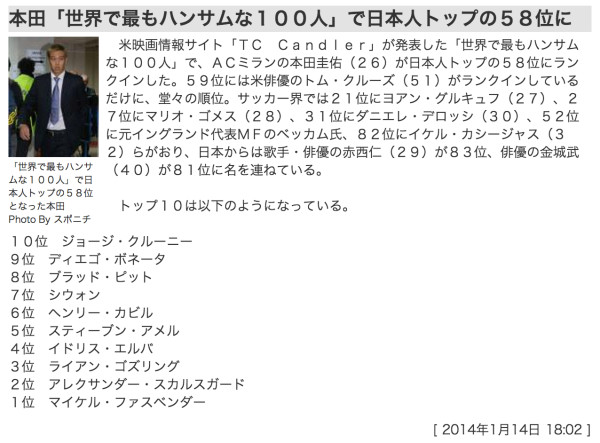 本田「世界で最もハンサムな１００人」で日本人トップの５８位に

「世界で最もハンサムな１００人」で日本人トップの５８位となった本田
Photo By スポニチ

米映画情報サイト「ＴＣ　Ｃａｎｄｌｅｒ」が発表した「世界で最もハンサムな１００人」で、ＡＣミランの本田圭佑（２６）が日本人トップの５８位にランクインした。５９位には米俳優のトム・クルーズ（５１）がランクインしているだけに、堂々の順位。サッカー界では２１位にヨアン・グルキュフ（２７）、２７位にマリオ・ゴメス（２８）、３１位にダニエレ・デロッシ（３０）、５２位に元イングランド代表ＭＦのベッカム氏、８２位にイケル・カシージャス（３２）らがおり、日本からは歌手・俳優の赤西仁（２９）が８３位、俳優の金城武（４０）が８１位に名を連ねている。

トップ１０は以下のようになっている。

１０位　ジョージ・クルーニー
9位　ディエゴ・ボネータ
8位　ブラッド・ピット
7位　シウォン
6位　ヘンリー・カビル
5位　スティーブン・アメル
4位　イドリス・エルバ
3位　ライアン・ゴズリング
2位　アレクサンダー・スカルスガード
1位　マイケル・ファスベンダー

[ 2014年1月14日 18:02 ]